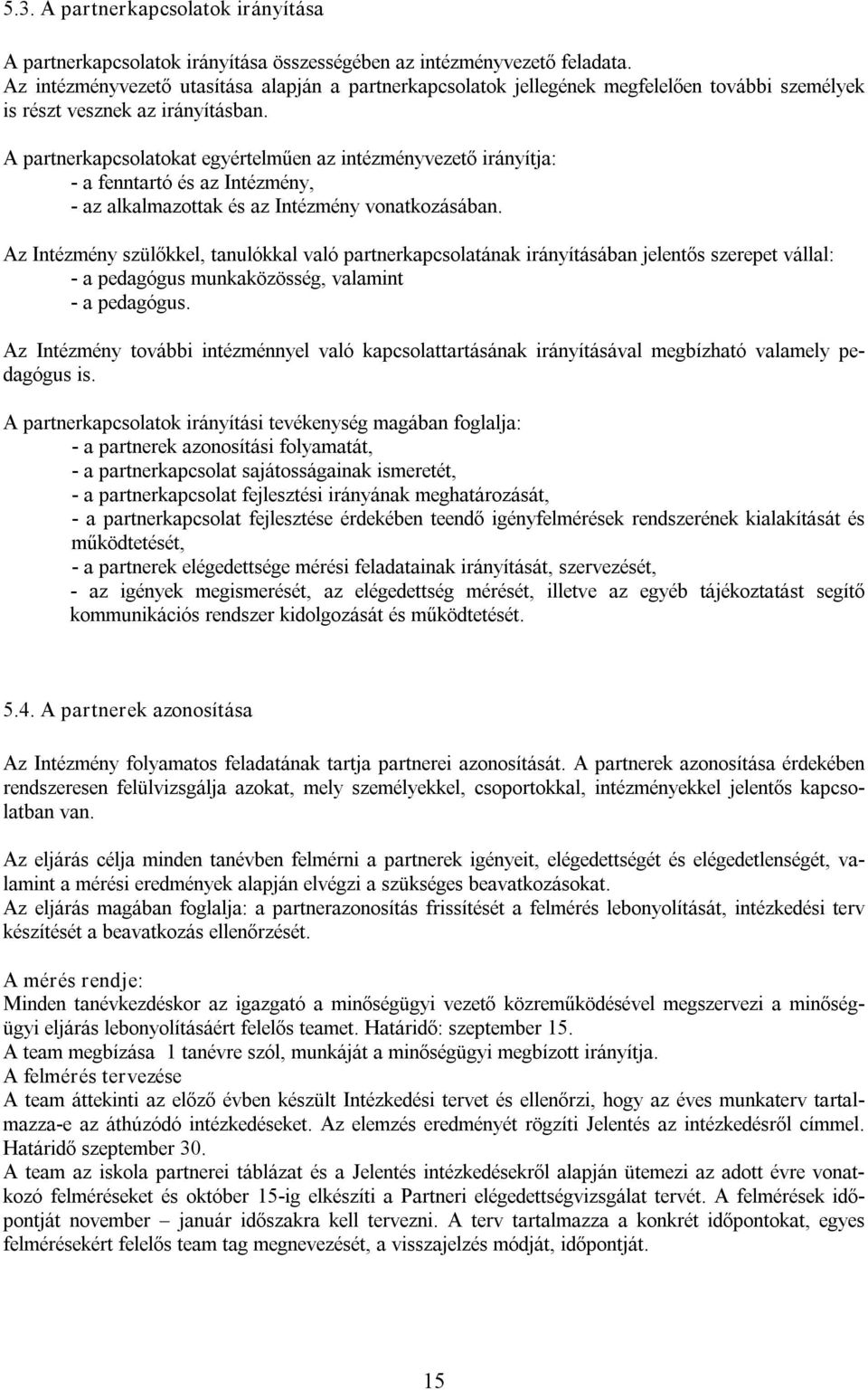 5.3. A partnerkapcsolatok irányítása

A partnerkapcsolatok irányítása összességében az intézményvezető feladata. Az intézményvezető utasítása alapján a partnerkapcsolatok jellegének megfelelően további személyek is részt vesznek az irányításban.

A partnerkapcsolatokat egyértelműen az intézményvezető irányítja:
- a fenntartó és az Intézmény,
- az alkalmazottak és az Intézmény vonatkozásában.

Az Intézmény szülőkkel, tanulókkal való partnerkapcsolatának irányításában jelentős szerepet vállal:
- a pedagógus munkaközösség, valamint
- a pedagógus.

Az Intézmény további intézménnyel való kapcsolattartásának irányításával megbízható valamely pedagógus is.

A partnerkapcsolatok irányítási tevékenység magában foglalja:
- a partnerek azonosítási folyamatát,
- a partnerkapcsolat sajátosságainak ismeretét,
- a partnerkapcsolat fejlesztési irányának meghatározását,
- a partnerkapcsolat fejlesztése érdekében teendő igényfelmérések rendszerének kialakítását és működtetését,
- a partnerek elégedettsége mérési feladatainak irányítását, szervezését,
- az igények megismerését, az elégedettség mérését, illetve az egyéb tájékoztatást segítő kommunikációs rendszer kidolgozását és működtetését.

5.4. A partnerek azonosítása

Az Intézmény folyamatos feladatának tartja partnerei azonosítását. A partnerek azonosítása érdekében rendszeresen felülvizsgálja azokat, mely személyekkel, csoportokkal, intézményekkel jelentős kapcsolatban van.

Az eljárás célja minden tanévben felmérni a partnerek igényeit, elégedettségét és elégedetlenségét, valamint a mérési eredmények alapján elvégzi a szükséges beavatkozásokat.
Az eljárás magában foglalja: a partnerazonosítás frissítését a felmérés lebonyolítását, intézkedési terv készítését a beavatkozás ellenőrzését.

A mérés rendje:
Minden tanévkezdéskor az igazgató a minőségügyi vezető közreműködésével megszervezi a minőségügyi eljárás lebonyolításáért felelős teamet. Határidő: szeptember 15.
A team megbízása 1 tanévre szól, munkáját a minőségügyi megbízott irányítja.
A felmérés tervezése
A team áttekinti az előző évben készült Intézkedési tervet és ellenőrzi, hogy az éves munkaterv tartalmazza-e az áthúzódó intézkedéseket. Az elemzés eredményét rögzíti Jelentés az intézkedésről címmel. Határidő szeptember 30.
A team az iskola partnerei táblázat és a Jelentés intézkedésekről alapján ütemezi az adott évre vonatkozó felméréseket és október 15-ig elkészíti a Partneri elégedettségvizsgálat tervét. A felmérések időpontját november – január időszakra kell tervezni. A terv tartalmazza a konkrét időpontokat, egyes felmérésekért felelős team tag megnevezését, a visszajelzés módját, időpontját.

15